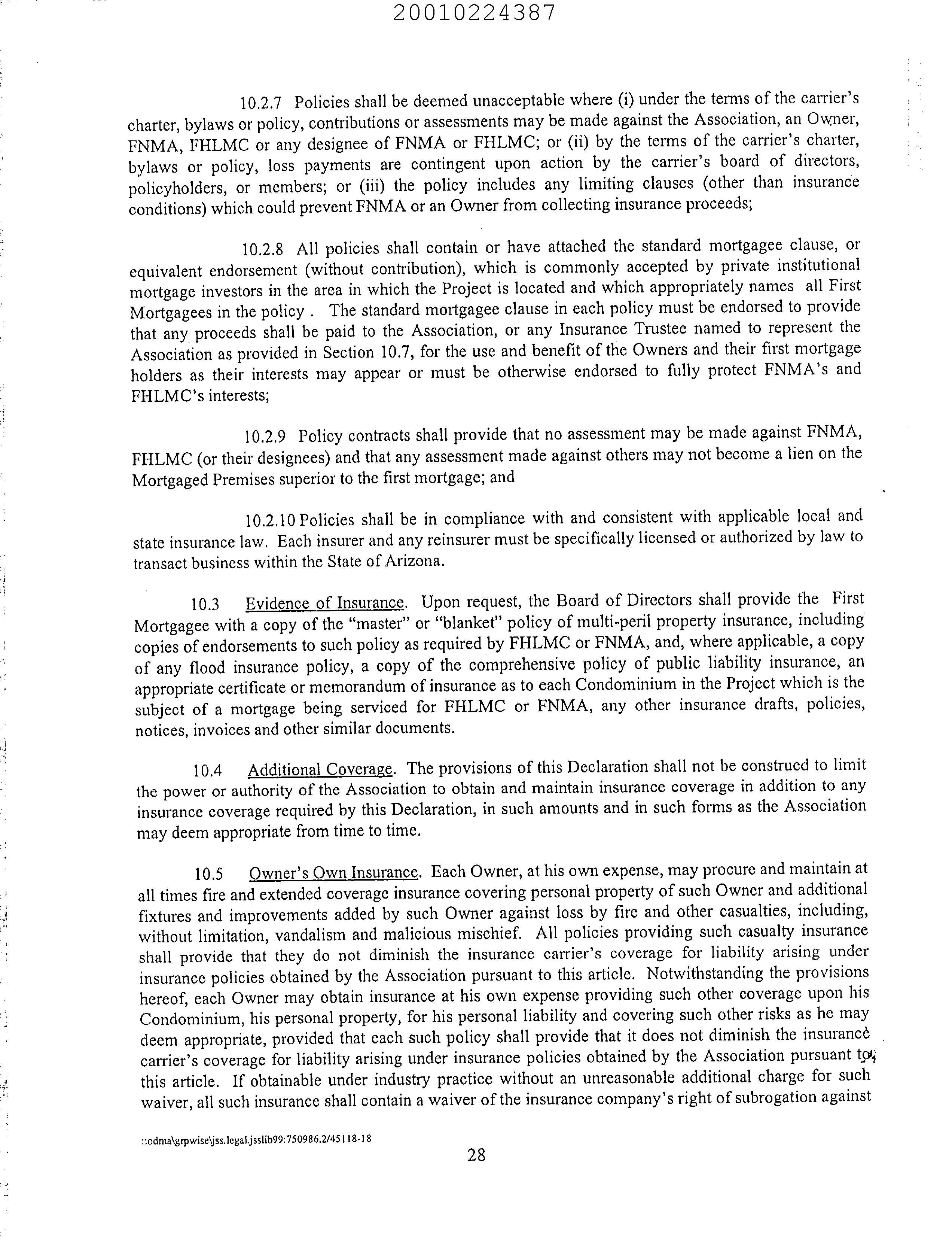 20010224387

10.2.7 Policies shall be deemed unacceptable where (i) under the terms of the carrier's charter, bylaws or policy, contributions or assessments may be made against the Association, an Owner, FNMA, FHLMC or any designee of FNMA or FHLMC; or (ii) by the terms of the carrier's charter, bylaws or policy, loss payments are contingent upon action by the carrier's board of directors, policyholders, or members; or (iii) the policy includes any limiting clauses (other than insurance conditions) which could prevent FNMA or an Owner from collecting insurance proceeds;

10.2.8 All policies shall contain or have attached the standard mortgagee clause, or equivalent endorsement (without contribution), which is commonly accepted by private institutional mortgage investors in the area in which the Project is located and which appropriately names all First Mortgagees in the policy . The standard mortgagee clause in each policy must be endorsed to provide that any proceeds shall be paid to the Association, or any Insurance Trustee named to represent the Association as provided in Section 10.7, for the use and benefit of the Owners and their first mortgage holders as their interests may appear or must be otherwise endorsed to fully protect FNMA's and FHLMC's interests;

10.2.9 Policy contracts shall provide that no assessment may be made against FNMA, FHLMC (or their designees) and that any assessment made against others may not become a lien on the Mortgaged Premises superior to the first mortgage; and

10.2.10 Policies shall be in compliance with and consistent with applicable local and state insurance law. Each insurer and any reinsurer must be specifically licensed or authorized by law to transact business within the State of Arizona.

10.3 Evidence of Insurance. Upon request, the Board of Directors shall provide the First Mortgagee with a copy of the "master" or "blanket" policy of multi-peril property insurance, including copies of endorsements to such policy as required by FHLMC or FNMA, and, where applicable, a copy of any flood insurance policy, a copy of the comprehensive policy of public liability insurance, an appropriate certificate or memorandum of insurance as to each Condominium in the Project which is the subject of a mortgage being serviced for FHLMC or FNMA, any other insurance drafts, policies, notices, invoices and other similar documents.

10.4 Additional Coverage. The provisions of this Declaration shall not be construed to limit the power or authority of the Association to obtain and maintain insurance coverage in addition to any insurance coverage required by this Declaration, in such amounts and in such forms as the Association may deem appropriate from time to time.

10.5 Owner's Own Insurance. Each Owner, at his own expense, may procure and maintain at all times fire and extended coverage insurance covering personal property of such Owner and additional fixtures and improvements added by such Owner against loss by fire and other casualties, including, without limitation, vandalism and malicious mischief. All policies providing such casualty insurance shall provide that they do not diminish the insurance carrier's coverage for liability arising under insurance policies obtained by the Association pursuant to this article. Notwithstanding the provisions hereof, each Owner may obtain insurance at his own expense providing such other coverage upon his Condominium, his personal property, for his personal liability and covering such other risks as he may deem appropriate, provided that each such policy shall provide that it does not diminish the insurance carrier's coverage for liability arising under insurance policies obtained by the Association pursuant to this article. If obtainable under industry practice without an unreasonable additional charge for such waiver, all such insurance shall contain a waiver of the insurance company's right of subrogation against

::odma\grpwise\jss.legal.jsslib99:750986.2/45118-18
28